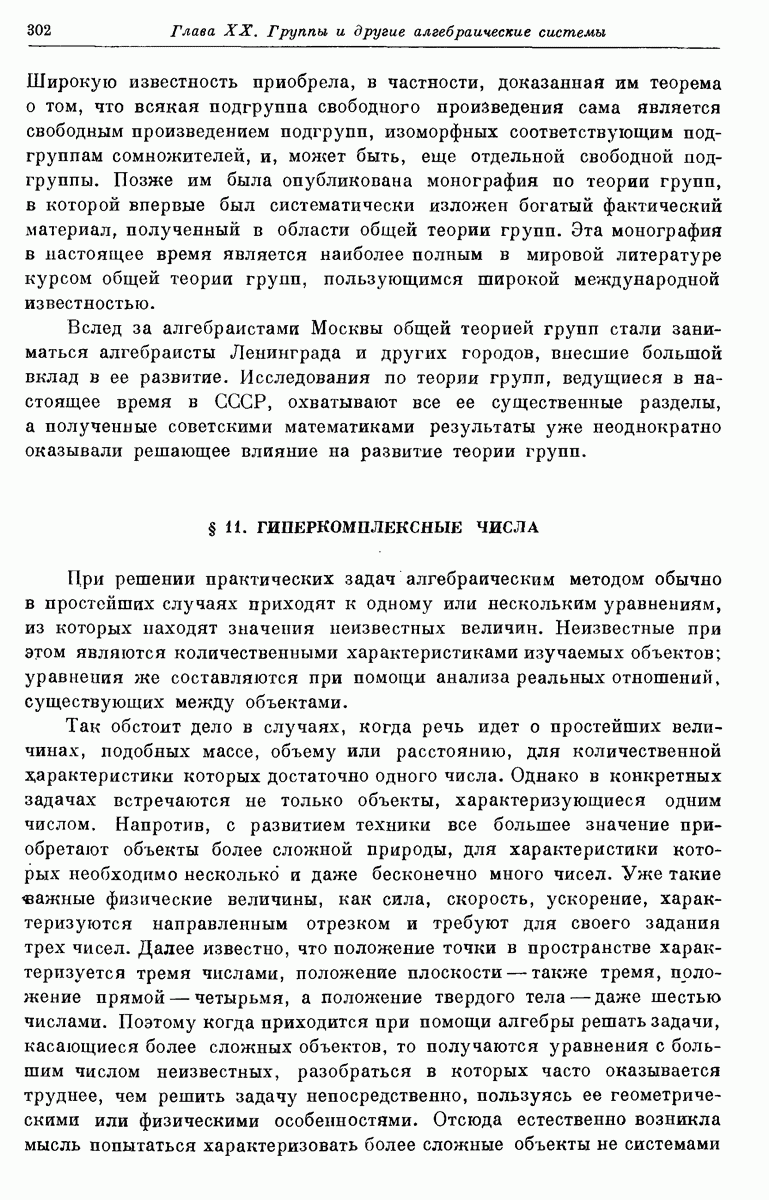 302 Глава XX. Группы и другие алгебраические системы

Широкую известность приобрела, в частности, доказанная им теорема о том, что всякая подгруппа свободного произведения сама является свободным произведением подгрупп, изоморфных соответствующим подгруппам сомножителей, и, может быть, еще отдельной свободной подгруппы. Позже им была опубликована монография по теории групп, в которой впервые был систематически изложен богатый фактический материал, полученный в области общей теории групп. Эта монография в настоящее время является наиболее полным в мировой литературе курсом общей теории групп, пользующимся широкой международной известностью.

Вслед за алгебраистами Москвы общей теорией групп стали заниматься алгебраисты Ленинграда и других городов, внесшие большой вклад в ее развитие. Исследования по теории групп, ведущиеся в настоящее время в СССР, охватывают все ее существенные разделы, а полученные советскими математиками результаты уже неоднократно оказывали решающее влияние на развитие теории групп.

§ 11. ГИПЕРКОМПЛЕКСНЫЕ ЧИСЛА

При решении практических задач алгебраическим методом обычно в простейших случаях приходят к одному или нескольким уравнениям, из которых находят значения неизвестных величин. Неизвестные при этом являются количественными характеристиками изучаемых объектов; уравнения же составляются при помощи анализа реальных отношений, существующих между объектами.

Так обстоит дело в случаях, когда речь идет о простейших величинах, подобных массе, объему или расстоянию, для количественной характеристики которых достаточно одного числа. Однако в конкретных задачах встречаются не только объекты, характеризующиеся одним числом. Напротив, с развитием техники все большее значение приобретают объекты более сложной природы, для характеристики которых необходимо несколько и даже бесконечно много чисел. Уже такие важные физические величины, как сила, скорость, ускорение, характеризуются направленным отрезком и требуют для своего задания трех чисел. Далее известно, что положение точки в пространстве характеризуется тремя числами, положение плоскости — также тремя, положение прямой — четырьмя, а положение твердого тела — даже шестью числами. Поэтому когда приходится при помощи алгебры решать задачи, касающиеся более сложных объектов, то получаются уравнения с большим числом неизвестных, разобраться в которых часто оказывается труднее, чем решить задачу непосредственно, пользуясь ее геометрическими или физическими особенностями. Отсюда естественно возникла мысль попытаться характеризовать более сложные объекты не системами